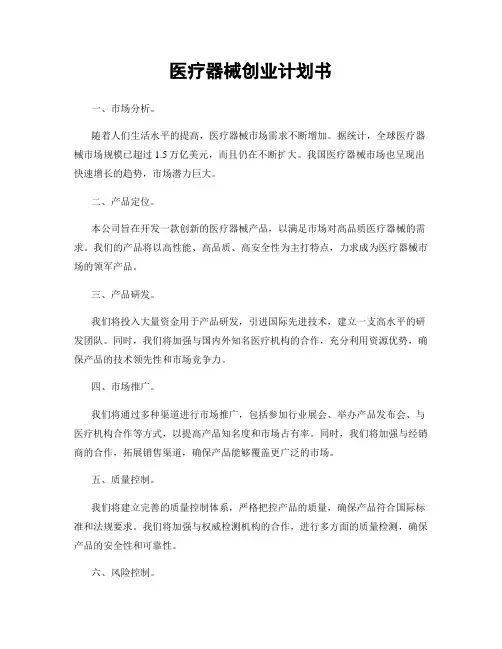 医疗器械创业计划书

一、市场分析。

随着人们生活水平的提高，医疗器械市场需求不断增加。据统计，全球医疗器械市场规模已超过 1.5 万亿美元，而且仍在不断扩大。我国医疗器械市场也呈现出快速增长的趋势，市场潜力巨大。

二、产品定位。

本公司旨在开发一款创新的医疗器械产品，以满足市场对高品质医疗器械的需求。我们的产品将以高性能、高品质、高安全性为主打特点，力求成为医疗器械市场的领军产品。

三、产品研发。

我们将投入大量资金用于产品研发，引进国际先进技术，建立一支高水平的研发团队。同时，我们将加强与国内外知名医疗机构的合作，充分利用资源优势，确保产品的技术领先性和市场竞争力。

四、市场推广。

我们将通过多种渠道进行市场推广，包括参加行业展会、举办产品发布会、与医疗机构合作等方式，以提高产品知名度和市场占有率。同时，我们将加强与经销商的合作，拓展销售渠道，确保产品能够覆盖更广泛的市场。

五、质量控制。

我们将建立完善的质量控制体系，严格把控产品的质量，确保产品符合国际标准和法规要求。我们将加强与权威检测机构的合作，进行多方面的质量检测，确保产品的安全性和可靠性。

六、风险控制。